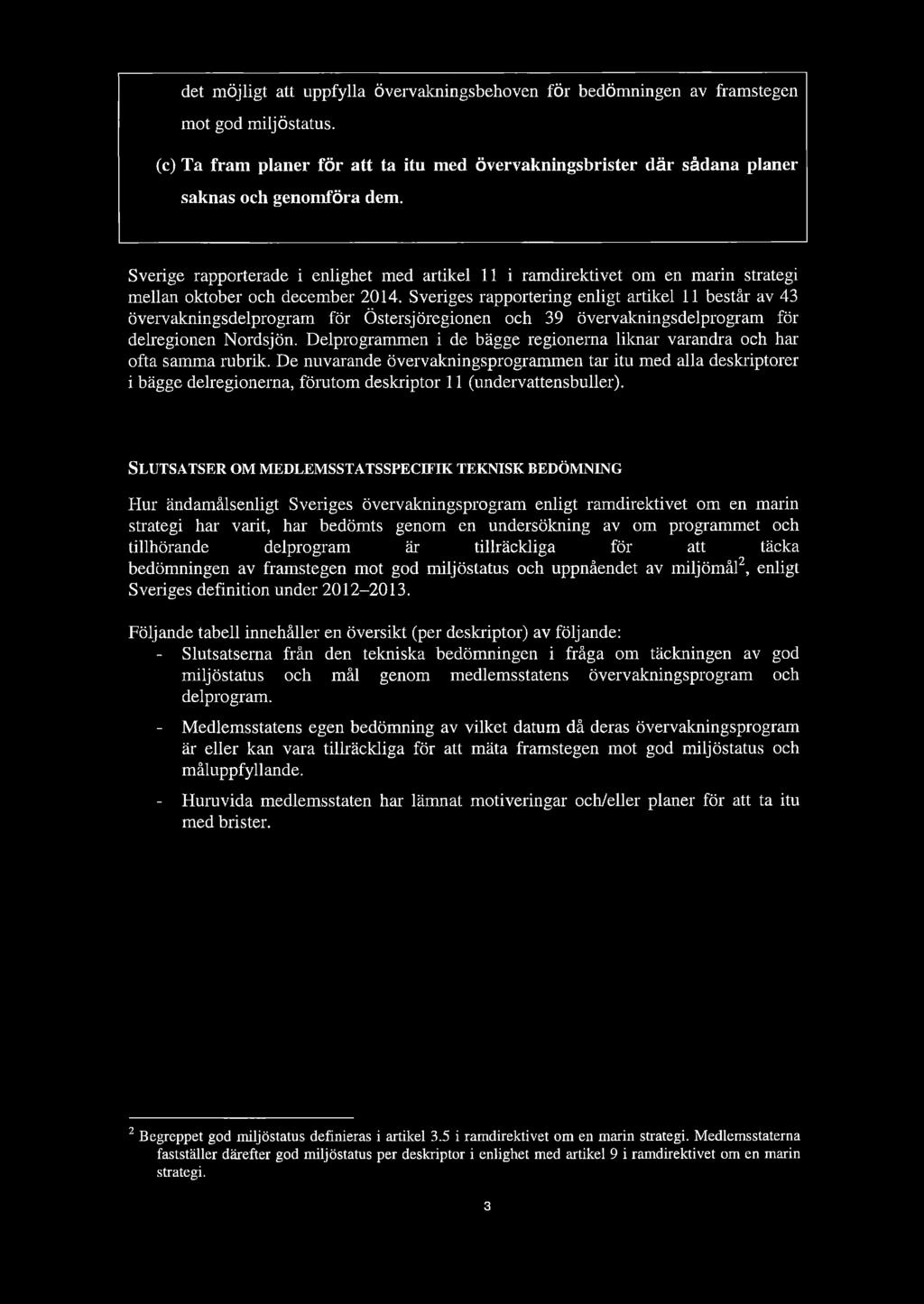 det möjligt att uppfylla övervakningsbehoven för bedömningen av framstegen mot god miljöstatus.

(c) Ta fram planer för att ta itu med övervakningsbrister där sådana planer saknas och genomföra dem.

Sverige rapporterade i enlighet med artikel 11 i ramdirektivet om en marin strategi mellan oktober och december 2014. Sveriges rapportering enligt artikel 11 består av 43 övervakningsdelprogram för Östersjöregionen och 39 övervakningsdelprogram för delregionen Nordsjön. Delprogrammen i de bägge regionerna liknar varandra och har ofta samma rubrik. De nuvarande övervakningsprogrammen tar itu med alla deskriptorer i bägge delregionerna, förutom deskriptor 11 (undervattensbuller).

SLUTSATSER OM MEDLEMSSTATSSPECIFIK TEKNISK BEDÖMNING

Hur ändamålsenligt Sveriges övervakningsprogram enligt ramdirektivet om en marin strategi har varit, har bedömts genom en undersökning av om programmet och tillhörande delprogram är tillräckliga för att täcka bedömningen av framstegen mot god miljöstatus och uppnåendet av miljömål$^2$, enligt Sveriges definition under 2012–2013.

Följande tabell innehåller en översikt (per deskriptor) av följande:
- Slutsatserna från den tekniska bedömningen i fråga om täckningen av god miljöstatus och mål genom medlemsstatens övervakningsprogram och delprogram.
- Medlemsstatens egen bedömning av vilket datum då deras övervakningsprogram är eller kan vara tillräckliga för att mäta framstegen mot god miljöstatus och måluppfyllande.
- Huruvida medlemsstaten har lämnat motiveringar och/eller planer för att ta itu med brister.

$^2$ Begreppet god miljöstatus definieras i artikel 3.5 i ramdirektivet om en marin strategi. Medlemsstaterna fastställer därefter god miljöstatus per deskriptor i enlighet med artikel 9 i ramdirektivet om en marin strategi.

3